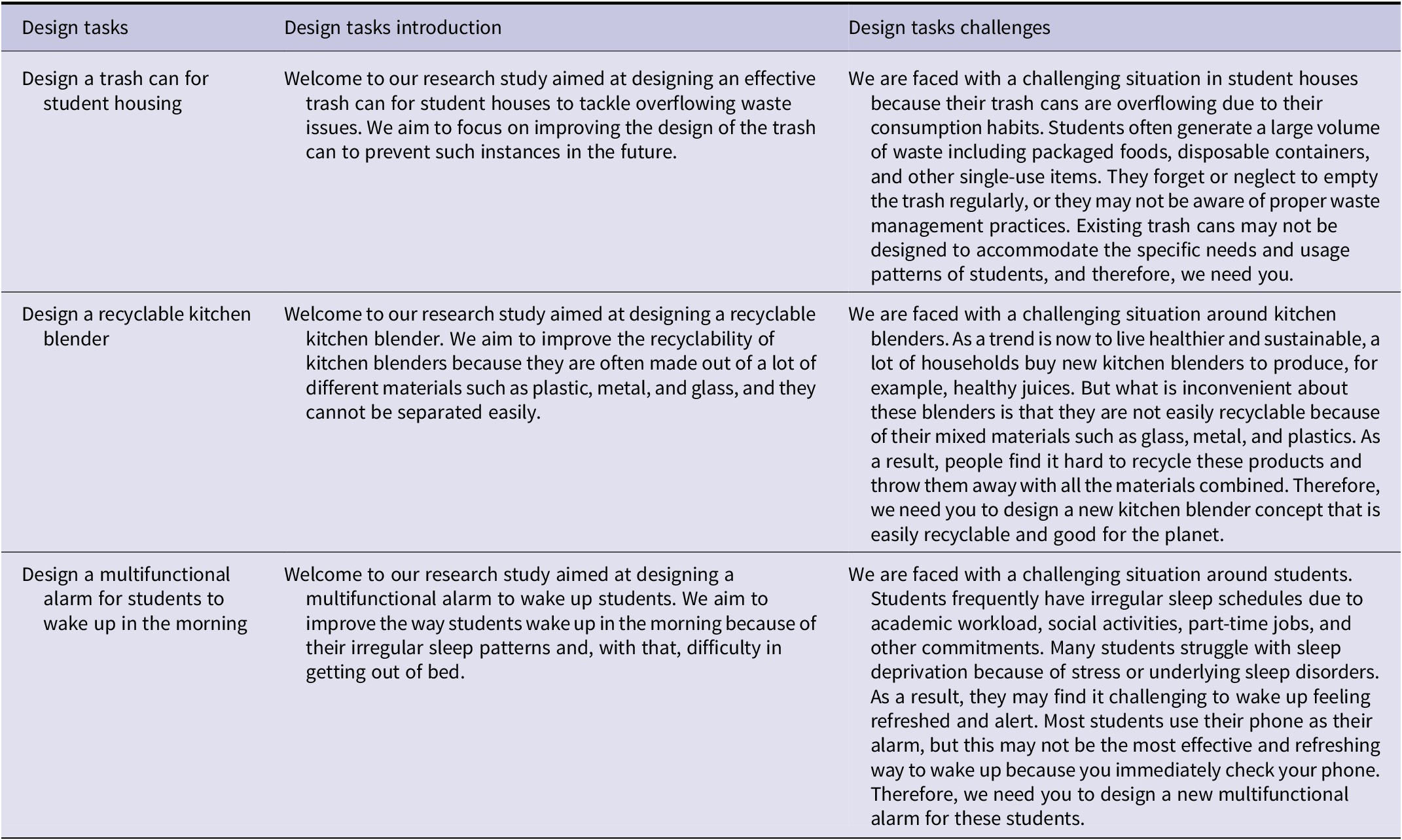 | Design tasks | Design tasks introduction | Design tasks challenges |
|---|---|---|
| Design a trash can for student housing | Welcome to our research study aimed at designing an effective trash can for student houses to tackle overflowing waste issues. We aim to focus on improving the design of the trash can to prevent such instances in the future. | We are faced with a challenging situation in student houses because their trash cans are overflowing due to their consumption habits. Students often generate a large volume of waste including packaged foods, disposable containers, and other single-use items. They forget or neglect to empty the trash regularly, or they may not be aware of proper waste management practices. Existing trash cans may not be designed to accommodate the specific needs and usage patterns of students, and therefore, we need you. |
| Design a recyclable kitchen blender | Welcome to our research study aimed at designing a recyclable kitchen blender. We aim to improve the recyclability of kitchen blenders because they are often made out of a lot of different materials such as plastic, metal, and glass, and they cannot be separated easily. | We are faced with a challenging situation around kitchen blenders. As a trend is now to live healthier and sustainable, a lot of households buy new kitchen blenders to produce, for example, healthy juices. But what is inconvenient about these blenders is that they are not easily recyclable because of their mixed materials such as glass, metal, and plastics. As a result, people find it hard to recycle these products and throw them away with all the materials combined. Therefore, we need you to design a new kitchen blender concept that is easily recyclable and good for the planet. |
| Design a multifunctional alarm for students to wake up in the morning | Welcome to our research study aimed at designing a multifunctional alarm to wake up students. We aim to improve the way students wake up in the morning because of their irregular sleep patterns and, with that, difficulty in getting out of bed. | We are faced with a challenging situation around students. Students frequently have irregular sleep schedules due to academic workload, social activities, part-time jobs, and other commitments. Many students struggle with sleep deprivation because of stress or underlying sleep disorders. As a result, they may find it challenging to wake up feeling refreshed and alert. Most students use their phone as their alarm, but this may not be the most effective and refreshing way to wake up because you immediately check your phone. Therefore, we need you to design a new multifunctional alarm for these students. |